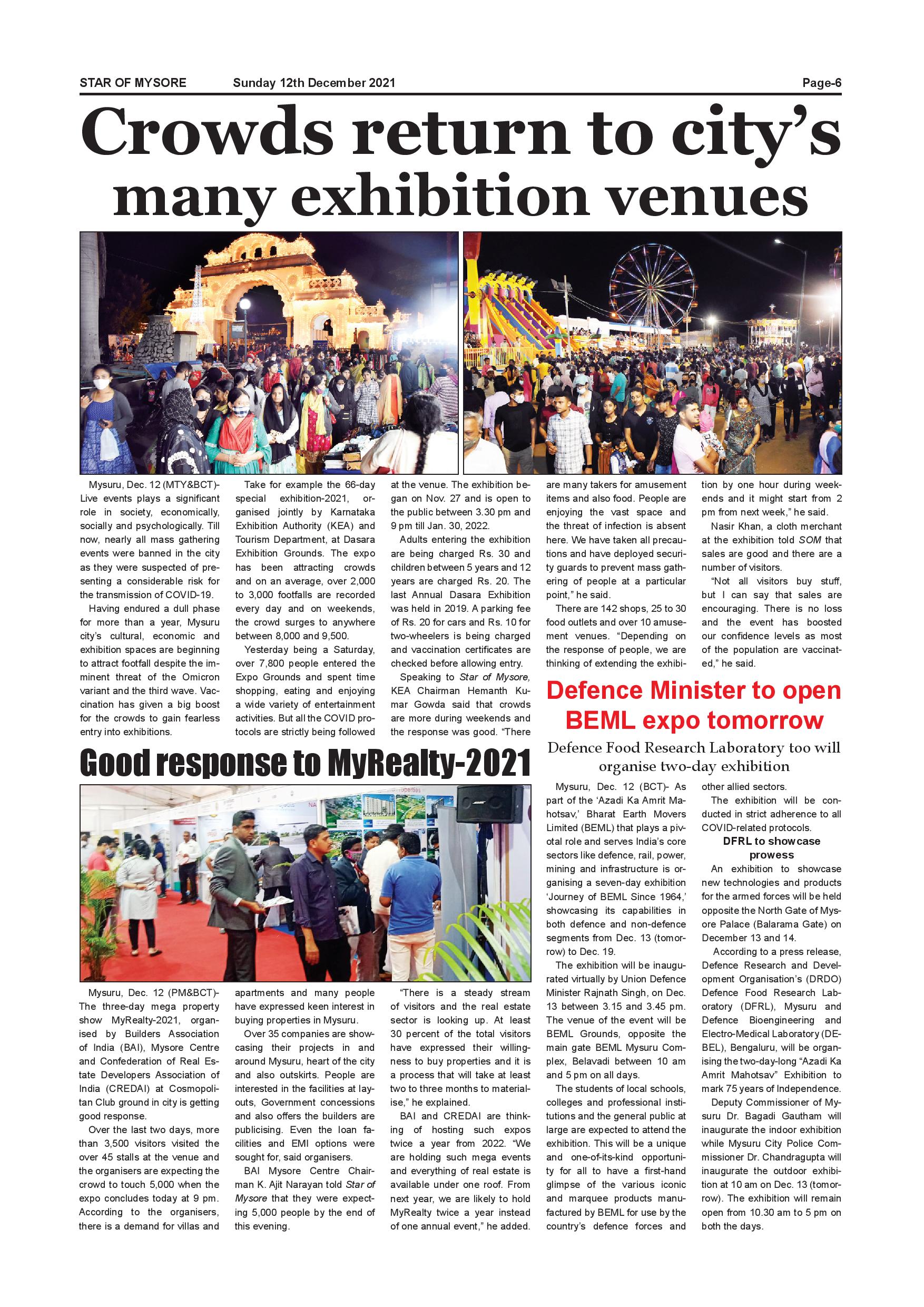 STAR OF MYSORE Sunday 12th December 2021 Page-6

Crowds return to city's many exhibition venues

Mysuru, Dec. 12 (MTY&BCT)- Live events plays a significant role in society, economically, socially and psychologically. Till now, nearly all mass gathering events were banned in the city as they were suspected of presenting a considerable risk for the transmission of COVID-19.

Having endured a dull phase for more than a year, Mysuru city's cultural, economic and exhibition spaces are beginning to attract footfall despite the imminent threat of the Omicron variant and the third wave. Vaccination has given a big boost for the crowds to gain fearless entry into exhibitions.

Take for example the 66-day special exhibition-2021, organised jointly by Karnataka Exhibition Authority (KEA) and Tourism Department, at Dasara Exhibition Grounds. The expo has been attracting crowds and on an average, over 2,000 to 3,000 footfalls are recorded every day and on weekends, the crowd surges to anywhere between 8,000 and 9,500.

Yesterday being a Saturday, over 7,800 people entered the Expo Grounds and spent time shopping, eating and enjoying a wide variety of entertainment activities. But all the COVID protocols are strictly being followed at the venue. The exhibition began on Nov. 27 and is open to the public between 3.30 pm and 9 pm till Jan. 30, 2022.

Adults entering the exhibition are being charged Rs. 30 and children between 5 years and 12 years are charged Rs. 20. The last Annual Dasara Exhibition was held in 2019. A parking fee of Rs. 20 for cars and Rs. 10 for two-wheelers is being charged and vaccination certificates are checked before allowing entry.

Speaking to Star of Mysore, KEA Chairman Hemanth Kumar Gowda said that crowds are more during weekends and the response was good. "There are many takers for amusement items and also food. People are enjoying the vast space and the threat of infection is absent here. We have taken all precautions and have deployed security guards to prevent mass gathering of people at a particular point," he said.

There are 142 shops, 25 to 30 food outlets and over 10 amusement venues. "Depending on the response of people, we are thinking of extending the exhibition by one hour during weekends and it might start from 2 pm from next week," he said.

Nasir Khan, a cloth merchant at the exhibition told SOM that sales are good and there are a number of visitors.

"Not all visitors buy stuff, but I can say that sales are encouraging. There is no loss and the event has boosted our confidence levels as most of the population are vaccinated," he said.

Good response to MyRealty-2021

Mysuru, Dec. 12 (PM&BCT)- The three-day mega property show MyRealty-2021, organised by Builders Association of India (BAI), Mysore Centre and Confederation of Real Estate Developers Association of India (CREDAI) at Cosmopolitan Club ground in city is getting good response.

Over the last two days, more than 3,500 visitors visited the over 45 stalls at the venue and the organisers are expecting the crowd to touch 5,000 when the expo concludes today at 9 pm. According to the organisers, there is a demand for villas and apartments and many people have expressed keen interest in buying properties in Mysuru.

Over 35 companies are showcasing their projects in and around Mysuru, heart of the city and also outskirts. People are interested in the facilities at layouts, Government concessions and also offers the builders are publicising. Even the loan facilities and EMI options were sought for, said organisers.

BAI Mysore Centre Chairman K. Ajit Narayan told Star of Mysore that they were expecting 5,000 people by the end of this evening.

"There is a steady stream of visitors and the real estate sector is looking up. At least 30 percent of the total visitors have expressed their willingness to buy properties and it is a process that will take at least two to three months to materialise," he explained.

BAI and CREDAI are thinking of hosting such expos twice a year from 2022. "We are holding such mega events and everything of real estate is available under one roof. From next year, we are likely to hold MyRealty twice a year instead of one annual event," he added.

Defence Minister to open BEML expo tomorrow

Defence Food Research Laboratory too will organise two-day exhibition

Mysuru, Dec. 12 (BCT)- As part of the 'Azadi Ka Amrit Mahotsav,' Bharat Earth Movers Limited (BEML) that plays a pivotal role and serves India's core sectors like defence, rail, power, mining and infrastructure is organising a seven-day exhibition 'Journey of BEML Since 1964,' showcasing its capabilities in both defence and non-defence segments from Dec. 13 (tomorrow) to Dec. 19.

The exhibition will be inaugurated virtually by Union Defence Minister Rajnath Singh, on Dec. 13 between 3.15 and 3.45 pm. The venue of the event will be BEML Grounds, opposite the main gate BEML Mysuru Complex, Belavadi between 10 am and 5 pm on all days.

The students of local schools, colleges and professional institutions and the general public at large are expected to attend the exhibition. This will be a unique and one-of-its-kind opportunity for all to have a first-hand glimpse of the various iconic and marquee products manufactured by BEML for use by the country's defence forces and other allied sectors.

The exhibition will be conducted in strict adherence to all COVID-related protocols.

DFRL to showcase prowess

An exhibition to showcase new technologies and products for the armed forces will be held opposite the North Gate of Mysore Palace (Balarama Gate) on December 13 and 14.

According to a press release, Defence Research and Development Organisation's (DRDO) Defence Food Research Laboratory (DFRL), Mysuru and Defence Bioengineering and Electro-Medical Laboratory (DEBEL), Bengaluru, will be organising the two-day-long "Azadi Ka Amrit Mahotsav" Exhibition to mark 75 years of Independence.

Deputy Commissioner of Mysuru Dr. Bagadi Gautham will inaugurate the indoor exhibition while Mysuru City Police Commissioner Dr. Chandragupta will inaugurate the outdoor exhibition at 10 am on Dec. 13 (tomorrow). The exhibition will remain open from 10.30 am to 5 pm on both the days.